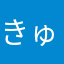 きゅ